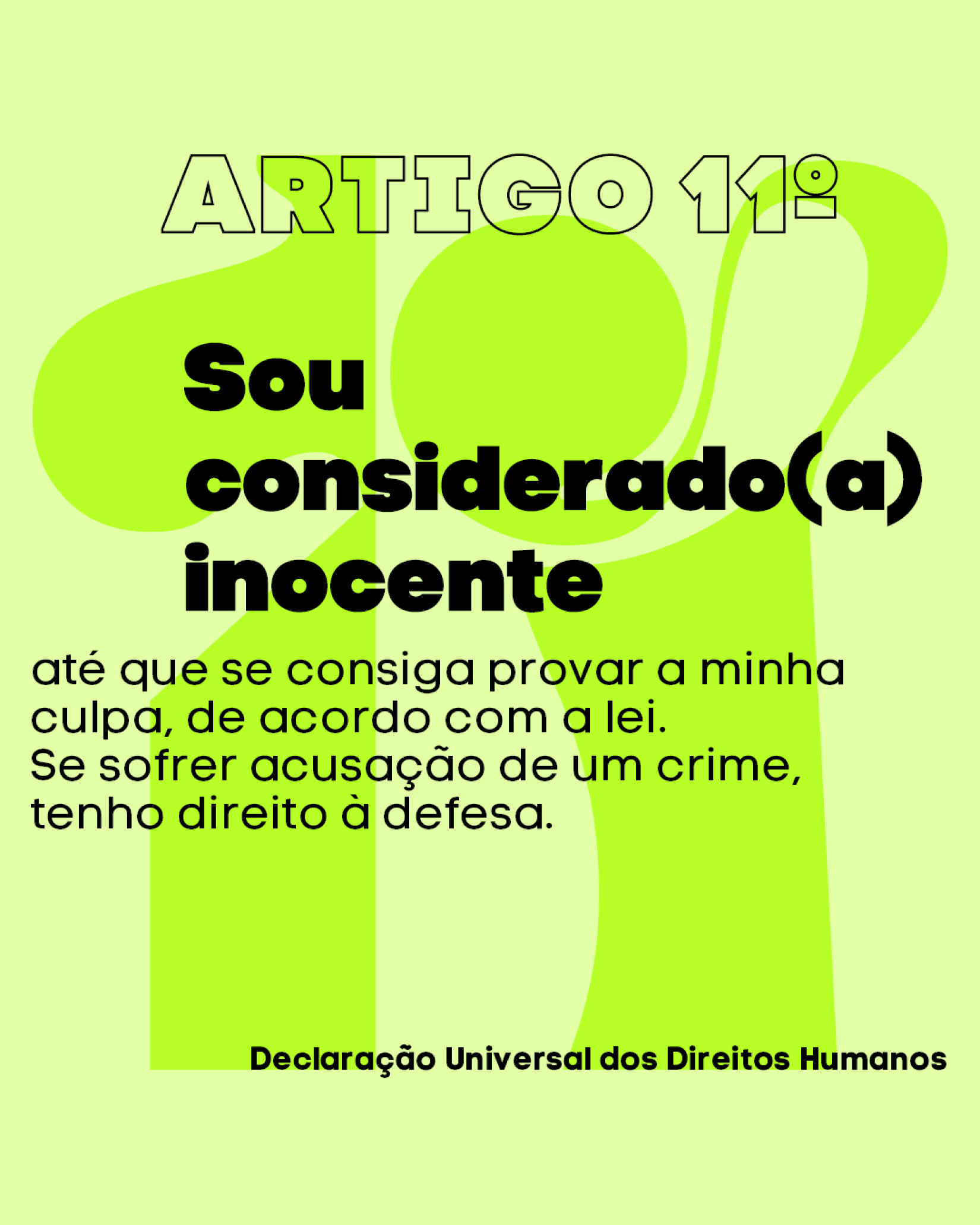 ARTIGO 11º

Sou considerado(a) inocente

até que se consiga provar a minha culpa, de acordo com a lei.
Se sofrer acusação de um crime, tenho direito à defesa.

Declaração Universal dos Direitos Humanos